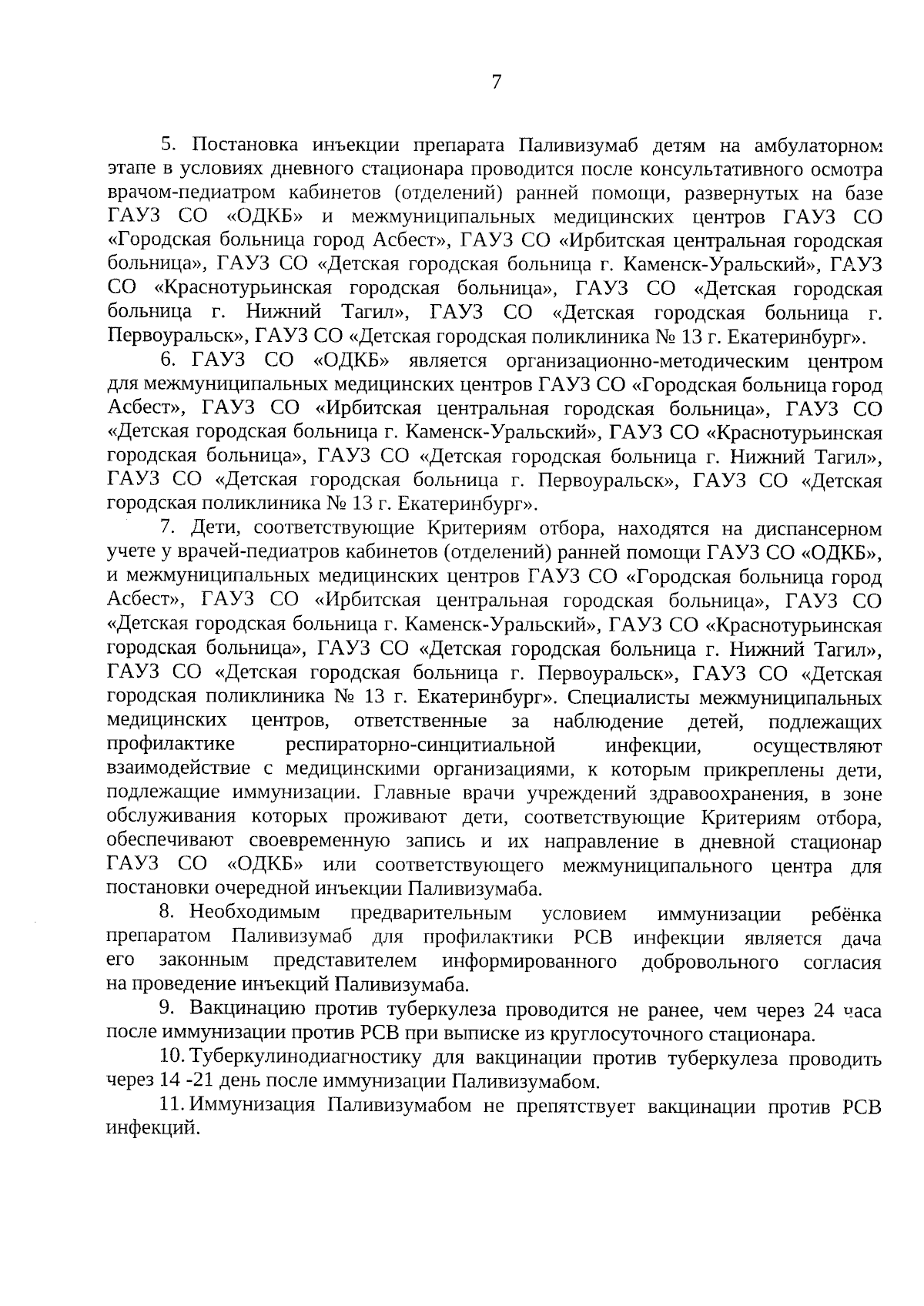 7

5. Постановка инъекции препарата Паливизумаб детям на амбулаторном этапе в условиях дневного стационара проводится после консультативного осмотра врачом-педиатром кабинетов (отделений) ранней помощи, развернутых на базе ГАУЗ СО «ОДКБ» и межмуниципальных медицинских центров ГАУЗ СО «Городская больница город Асбест», ГАУЗ СО «Ирбитская центральная городская больница», ГАУЗ СО «Детская городская больница г. Каменск-Уральский», ГАУЗ СО «Краснотурьинская городская больница», ГАУЗ СО «Детская городская больница г. Нижний Тагил», ГАУЗ СО «Детская городская больница г. Первоуральск», ГАУЗ СО «Детская городская поликлиника № 13 г. Екатеринбург».

6. ГАУЗ СО «ОДКБ» является организационно-методическим центром для межмуниципальных медицинских центров ГАУЗ СО «Городская больница город Асбест», ГАУЗ СО «Ирбитская центральная городская больница», ГАУЗ СО «Детская городская больница г. Каменск-Уральский», ГАУЗ СО «Краснотурьинская городская больница», ГАУЗ СО «Детская городская больница г. Нижний Тагил», ГАУЗ СО «Детская городская больница г. Первоуральск», ГАУЗ СО «Детская городская поликлиника № 13 г. Екатеринбург».

7. Дети, соответствующие Критериям отбора, находятся на диспансерном учете у врачей-педиатров кабинетов (отделений) ранней помощи ГАУЗ СО «ОДКБ», и межмуниципальных медицинских центров ГАУЗ СО «Городская больница город Асбест», ГАУЗ СО «Ирбитская центральная городская больница», ГАУЗ СО «Детская городская больница г. Каменск-Уральский», ГАУЗ СО «Краснотурьинская городская больница», ГАУЗ СО «Детская городская больница г. Нижний Тагил», ГАУЗ СО «Детская городская больница г. Первоуральск», ГАУЗ СО «Детская городская поликлиника № 13 г. Екатеринбург». Специалисты межмуниципальных медицинских центров, ответственные за наблюдение детей, подлежащих профилактике респираторно-синцитиальной инфекции, осуществляют взаимодействие с медицинскими организациями, к которым прикреплены дети, подлежащие иммунизации. Главные врачи учреждений здравоохранения, в зоне обслуживания которых проживают дети, соответствующие Критериям отбора, обеспечивают своевременную запись и их направление в дневной стационар ГАУЗ СО «ОДКБ» или соответствующего межмуниципального центра для постановки очередной инъекции Паливизумаба.

8. Необходимым предварительным условием иммунизации ребёнка препаратом Паливизумаб для профилактики РСВ инфекции является дача его законным представителем информированного добровольного согласия на проведение инъекций Паливизумаба.

9. Вакцинацию против туберкулеза проводится не ранее, чем через 24 часа после иммунизации против РСВ при выписке из круглосуточного стационара.

10. Туберкулинодиагностику для вакцинации против туберкулеза проводить через 14 -21 день после иммунизации Паливизумабом.

11. Иммунизация Паливизумабом не препятствует вакцинации против РСВ инфекций.